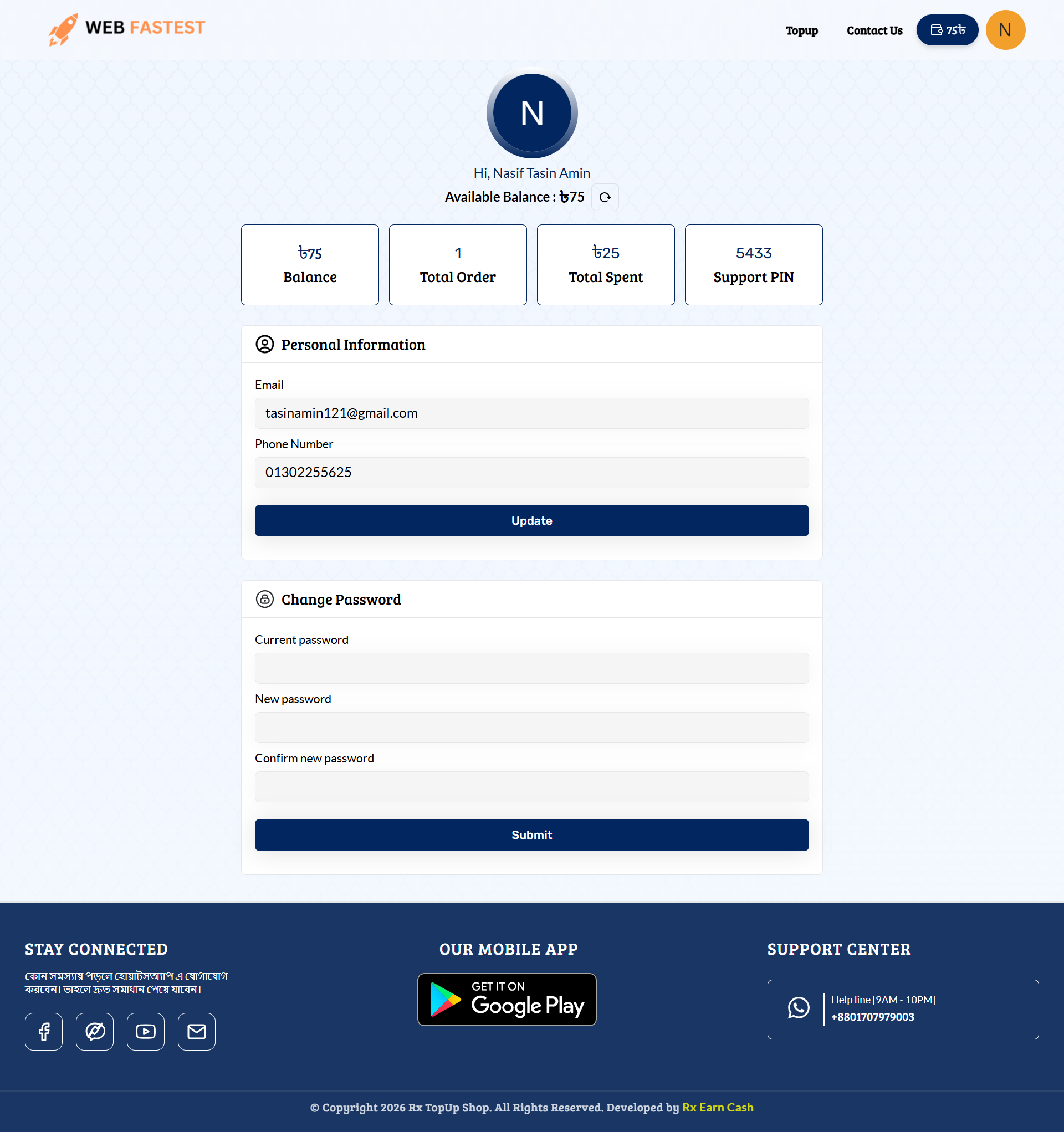 WEB FASTEST

Topup Contact Us 75৳ N

N

Hi, Nasif Tasin Amin

Available Balance : ৳75

৳75
Balance

1
Total Order

৳25
Total Spent

5433
Support PIN

Personal Information

Email

tasinamin121@gmail.com

Phone Number

01302255625

Update

Change Password

Current password

New password

Confirm new password

Submit

STAY CONNECTED

কোন সমস্যায় পড়লে হোয়াটসঅ্যাপ এ যোগাযোগ করবেন। তাহলে দ্রুত সমাধান পেয়ে যাবেন।

OUR MOBILE APP

GET IT ON
Google Play

SUPPORT CENTER

Help line [9AM - 10PM]
+8801707979003

© Copyright 2026 Rx TopUp Shop. All Rights Reserved. Developed by Rx Earn Cash